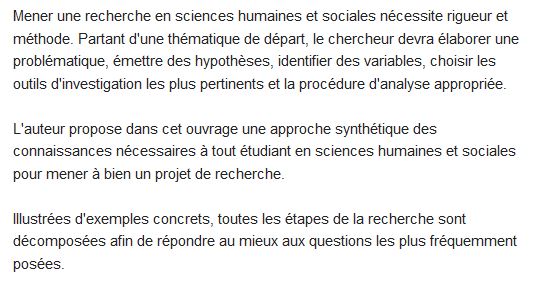 Mener une recherche en sciences humaines et sociales nécessite rigueur et méthode. Partant d'une thématique de départ, le chercheur devra élaborer une problématique, émettre des hypothèses, identifier des variables, choisir les outils d'investigation les plus pertinents et la procédure d'analyse appropriée.

L'auteur propose dans cet ouvrage une approche synthétique des connaissances nécessaires à tout étudiant en sciences humaines et sociales pour mener à bien un projet de recherche.

Illustrées d'exemples concrets, toutes les étapes de la recherche sont décomposées afin de répondre au mieux aux questions les plus fréquemment posées.